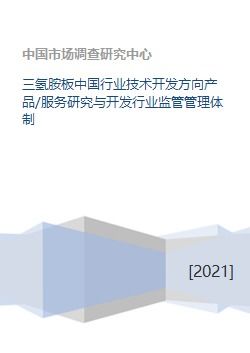 中国市场调查研究中心

三氢胺板中国行业技术开发方向产品/服务研究与开发行业监管管理体制

[2021]